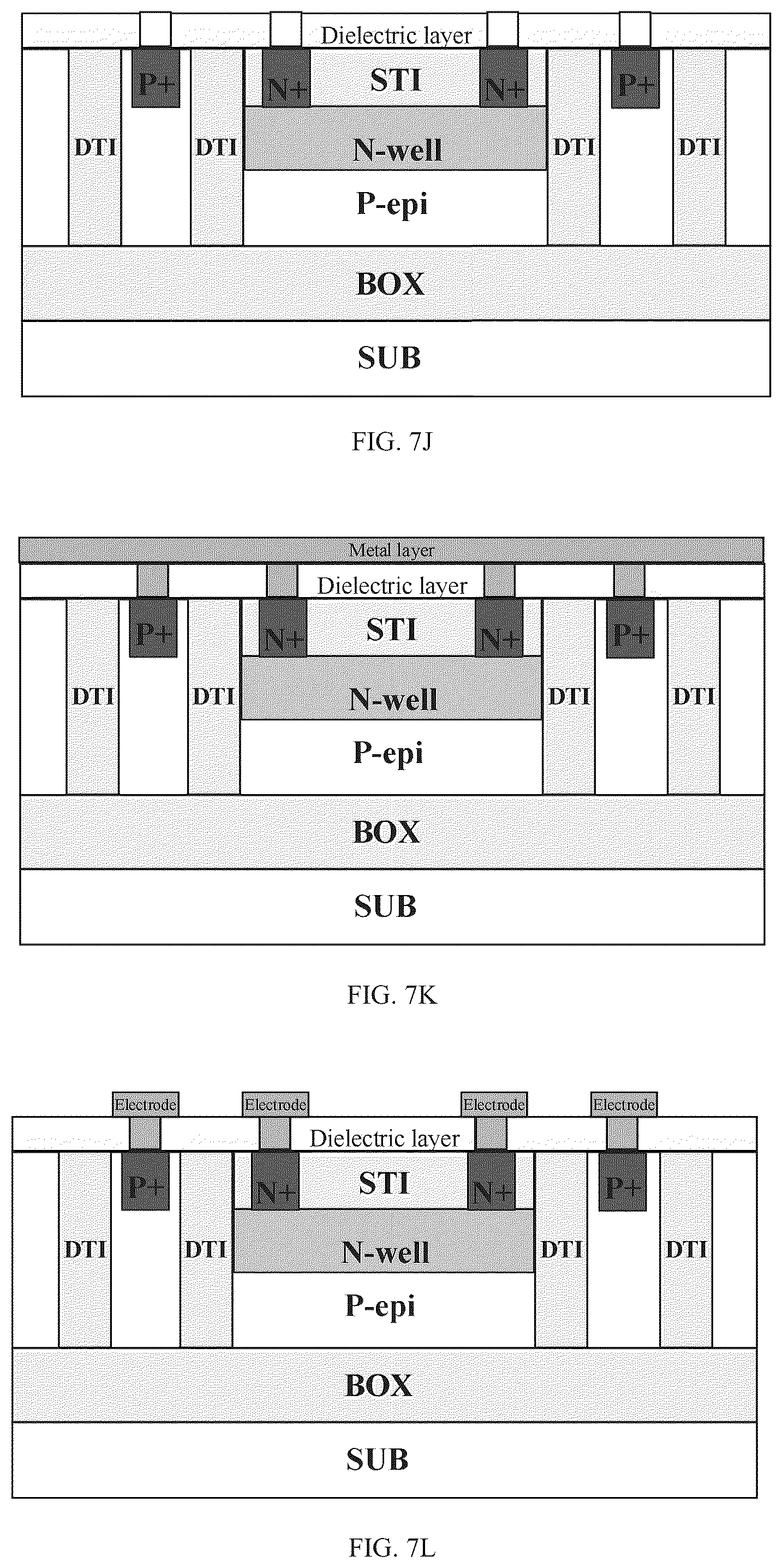 Dielectric layer

P+

N+

STI

N+

P+

DTI

DTI

N-well

DTI

DTI

P-epi

BOX

SUB

FIG. 7J

Metal layer

Dielectric layer

P+

N+

STI

N+

P+

DTI

DTI

N-well

DTI

DTI

P-epi

BOX

SUB

FIG. 7K

Electrode

Electrode

Electrode

Electrode

Dielectric layer

P+

N+

STI

N+

P+

DTI

DTI

N-well

DTI

DTI

P-epi

BOX

SUB

FIG. 7L